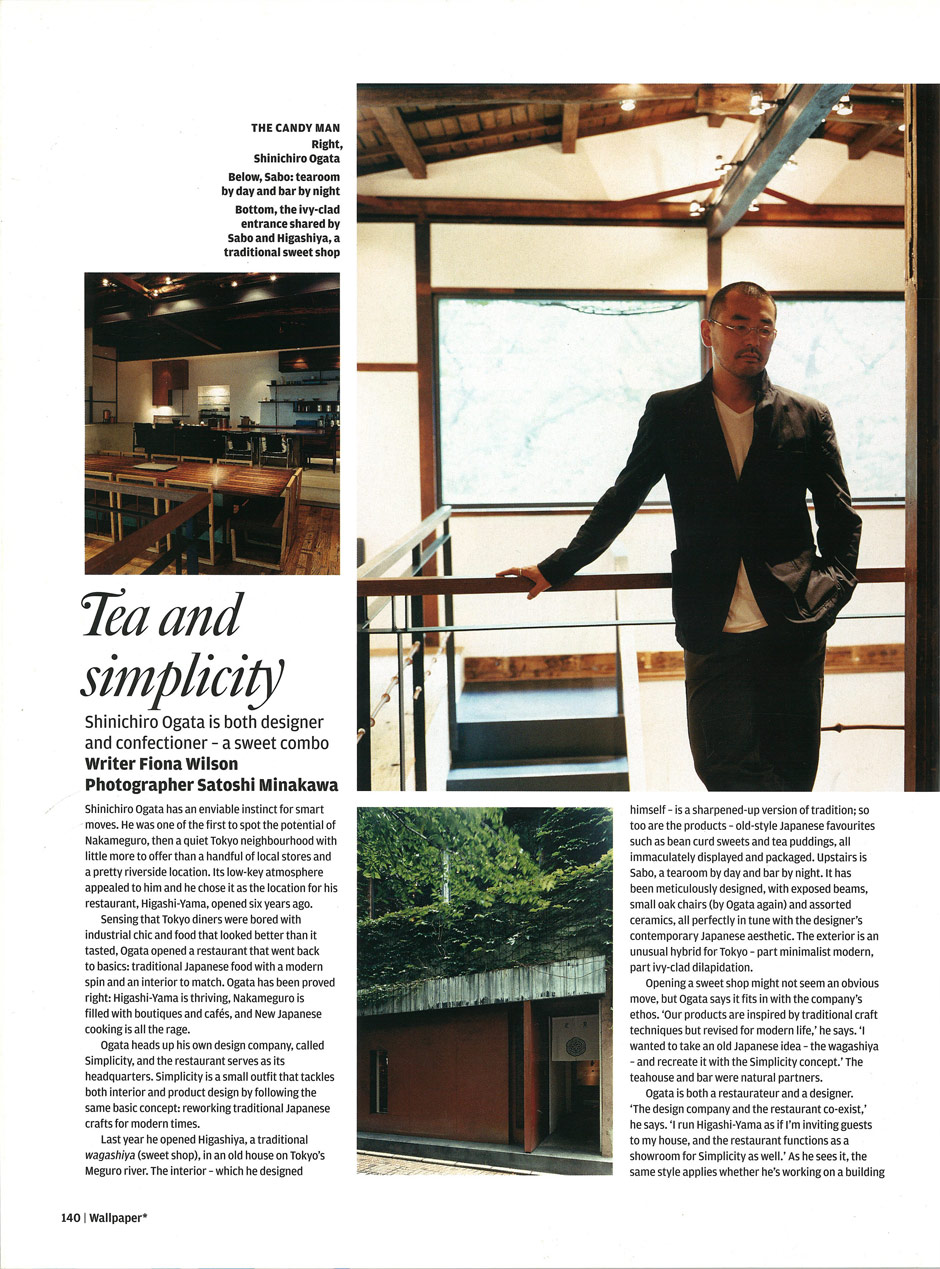 THE CANDY MAN
Right, Shinichiro Ogata
Below, Sabo: tearoom by day and bar by night
Bottom, the ivy-clad entrance shared by Sabo and Higashiya, a traditional sweet shop

Tea and simplicity

Shinichiro Ogata is both designer and confectioner – a sweet combo
Writer Fiona Wilson
Photographer Satoshi Minakawa

Shinichiro Ogata has an enviable instinct for smart moves. He was one of the first to spot the potential of Nakameguro, then a quiet Tokyo neighbourhood with little more to offer than a handful of local stores and a pretty riverside location. Its low-key atmosphere appealed to him and he chose it as the location for his restaurant, Higashi-Yama, opened six years ago.

Sensing that Tokyo diners were bored with industrial chic and food that looked better than it tasted, Ogata opened a restaurant that went back to basics: traditional Japanese food with a modern spin and an interior to match. Ogata has been proved right: Higashi-Yama is thriving, Nakameguro is filled with boutiques and cafés, and New Japanese cooking is all the rage.

Ogata heads up his own design company, called Simplicity, and the restaurant serves as its headquarters. Simplicity is a small outfit that tackles both interior and product design by following the same basic concept: reworking traditional Japanese crafts for modern times.

Last year he opened Higashiya, a traditional wagashiya (sweet shop), in an old house on Tokyo's Meguro river. The interior – which he designed himself – is a sharpened-up version of tradition; so too are the products – old-style Japanese favourites such as bean curd sweets and tea puddings, all immaculately displayed and packaged. Upstairs is Sabo, a tearoom by day and bar by night. It has been meticulously designed, with exposed beams, small oak chairs (by Ogata again) and assorted ceramics, all perfectly in tune with the designer's contemporary Japanese aesthetic. The exterior is an unusual hybrid for Tokyo – part minimalist modern, part ivy-clad dilapidation.

Opening a sweet shop might not seem an obvious move, but Ogata says it fits in with the company's ethos. 'Our products are inspired by traditional craft techniques but revised for modern life,' he says. 'I wanted to take an old Japanese idea – the wagashiya – and recreate it with the Simplicity concept.' The teahouse and bar were natural partners.

Ogata is both a restaurateur and a designer. 'The design company and the restaurant co-exist,' he says. 'I run Higashi-Yama as if I'm inviting guests to my house, and the restaurant functions as a showroom for Simplicity as well.' As he sees it, the same style applies whether he's working on a building

140 | Wallpaper*